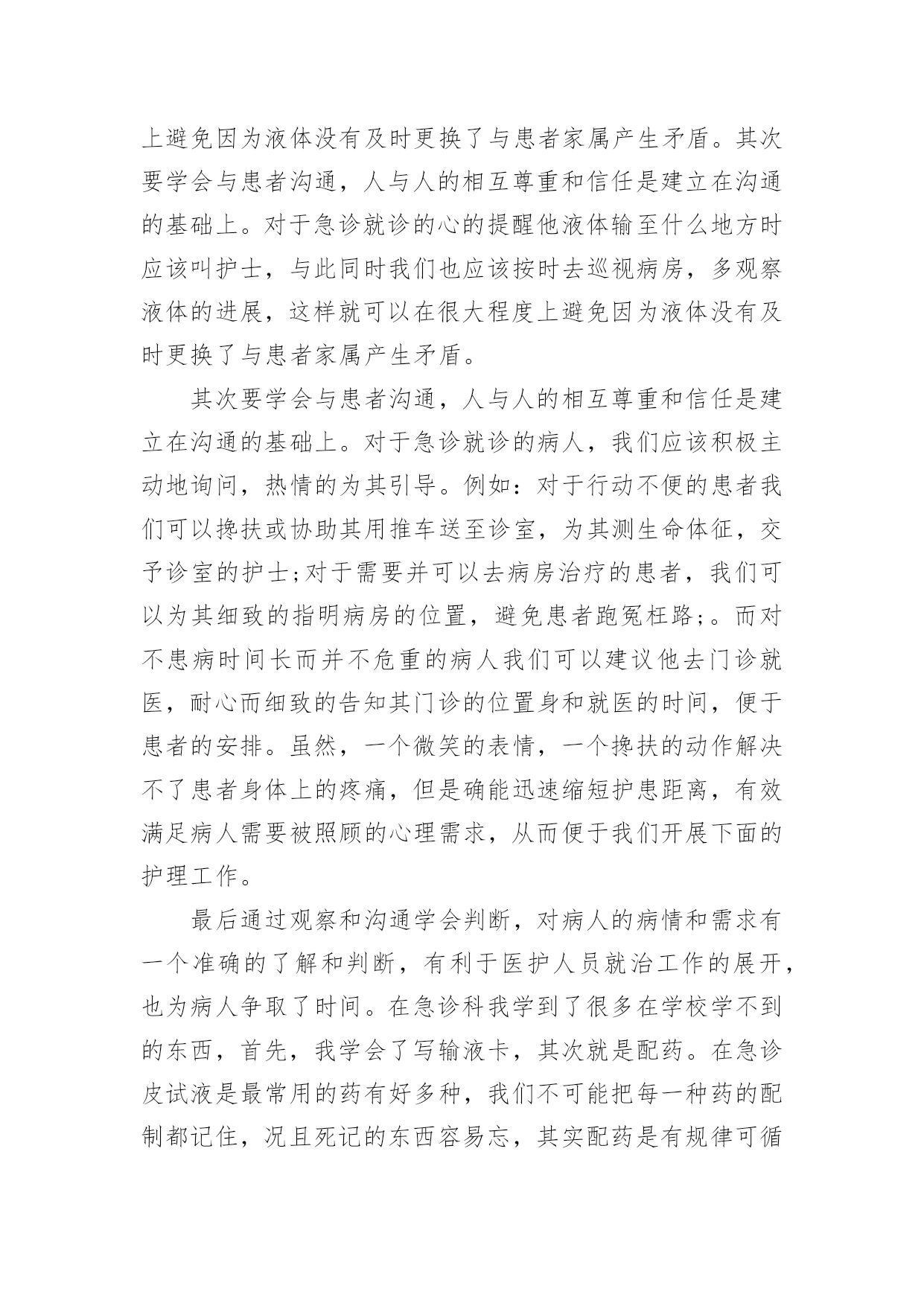 上避免因为液体没有及时更换了与患者家属产生矛盾。其次要学会与患者沟通，人与人的相互尊重和信任是建立在沟通的基础上。对于急诊就诊的心的提醒他液体输至什么地方时应该叫护士，与此同时我们也应该按时去巡视病房，多观察液体的进展，这样就可以在很大程度上避免因为液体没有及时更换了与患者家属产生矛盾。

其次要学会与患者沟通，人与人的相互尊重和信任是建立在沟通的基础上。对于急诊就诊的病人，我们应该积极主动地询问，热情的为其引导。例如：对于行动不便的患者我们可以搀扶或协助其用推车送至诊室，为其测生命体征，交予诊室的护士;对于需要并可以去病房治疗的患者，我们可以为其细致的指明病房的位置，避免患者跑冤枉路;。而对不患病时间长而并不危重的病人我们可以建议他去门诊就医，耐心而细致的告知其门诊的位置身和就医的时间，便于患者的安排。虽然，一个微笑的表情，一个搀扶的动作解决不了患者身体上的疼痛，但是确能迅速缩短护患距离，有效满足病人需要被照顾的心理需求，从而便于我们开展下面的护理工作。

最后通过观察和沟通学会判断，对病人的病情和需求有一个准确的了解和判断，有利于医护人员就治工作的展开，也为病人争取了时间。在急诊科我学到了很多在学校学不到的东西，首先，我学会了写输液卡，其次就是配药。在急诊皮试液是最常用的药有好多种，我们不可能把每一种药的配制都记住，况且死记的东西容易忘，其实配药是有规律可循